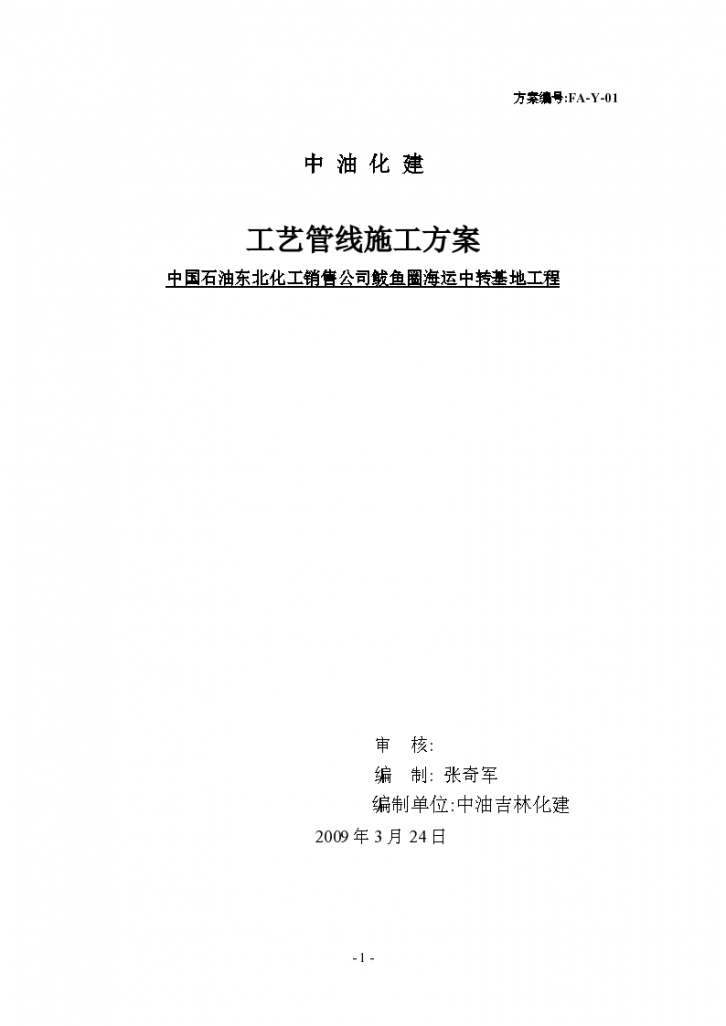 方案编号:FA-Y-01

中 油 化 建

工艺管线施工方案

中国石油东北化工销售公司鲅鱼圈海运中转基地工程

审 核:

编 制: 张奇军

编制单位:中油吉林化建

2009 年 3 月 24 日

- 1 -